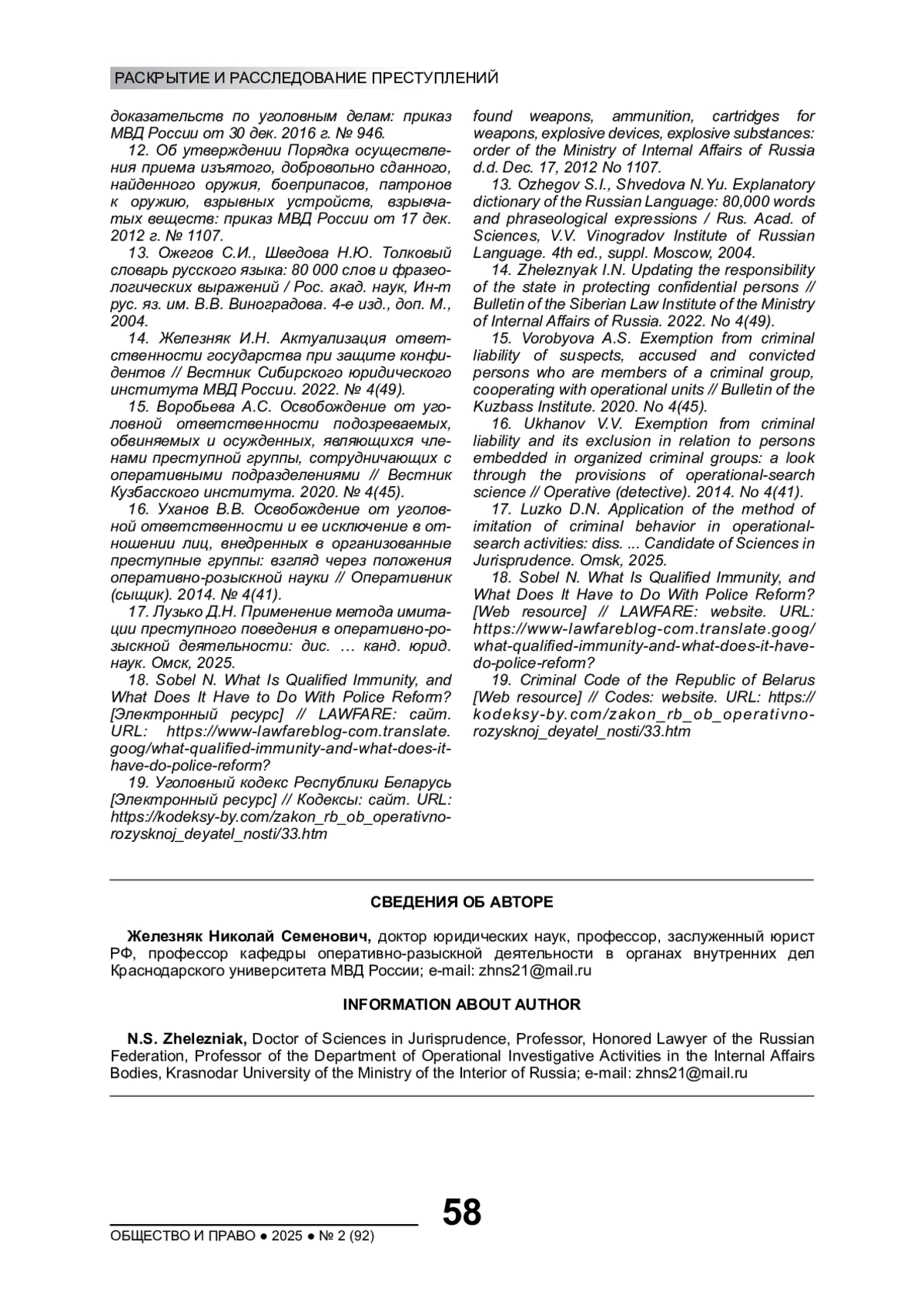 РАСКРЫТИЕ И РАССЛЕДОВАНИЕ ПРЕСТУПЛЕНИЙ

доказательств по уголовным делам: приказ МВД России от 30 дек. 2016 г. № 946.

12. Об утверждении Порядка осуществления приема изъятого, добровольно сданного, найденного оружия, боеприпасов, патронов к оружию, взрывных устройств, взрывчатых веществ: приказ МВД России от 17 дек. 2012 г. № 1107.

13. Ожегов С.И., Шведова Н.Ю. Толковый словарь русского языка: 80 000 слов и фразеологических выражений / Рос. акад. наук, Ин-т рус. яз. им. В.В. Виноградова. 4-е изд., доп. М., 2004.

14. Железняк И.Н. Актуализация ответственности государства при защите конфидентов // Вестник Сибирского юридического института МВД России. 2022. № 4(49).

15. Воробьева А.С. Освобождение от уголовной ответственности подозреваемых, обвиняемых и осужденных, являющихся членами преступной группы, сотрудничающих с оперативными подразделениями // Вестник Кузбасского института. 2020. № 4(45).

16. Уханов В.В. Освобождение от уголовной ответственности и ее исключение в отношении лиц, внедренных в организованные преступные группы: взгляд через положения оперативно-розыскной науки // Оперативник (сыщик). 2014. № 4(41).

17. Лузько Д.Н. Применение метода имитации преступного поведения в оперативно-розыскной деятельности: дис. … канд. юрид. наук. Омск, 2025.

18. Sobel N. What Is Qualified Immunity, and What Does It Have to Do With Police Reform? [Электронный ресурс] // LAWFARE: сайт. URL: https://www-lawfareblog-com.translate.goog/what-qualified-immunity-and-what-does-it-have-do-police-reform?

19. Уголовный кодекс Республики Беларусь [Электронный ресурс] // Кодексы: сайт. URL: https://kodeksy-by.com/zakon_rb_ob_operativno-rozysknoj_deyatel_nosti/33.htm

found weapons, ammunition, cartridges for weapons, explosive devices, explosive substances: order of the Ministry of Internal Affairs of Russia d.d. Dec. 17, 2012 No 1107.

13. Ozhegov S.I., Shvedova N.Yu. Explanatory dictionary of the Russian Language: 80,000 words and phraseological expressions / Rus. Acad. of Sciences, V.V. Vinogradov Institute of Russian Language. 4th ed., suppl. Moscow, 2004.

14. Zheleznyak I.N. Updating the responsibility of the state in protecting confidential persons // Bulletin of the Siberian Law Institute of the Ministry of Internal Affairs of Russia. 2022. No 4(49).

15. Vorobyova A.S. Exemption from criminal liability of suspects, accused and convicted persons who are members of a criminal group, cooperating with operational units // Bulletin of the Kuzbass Institute. 2020. No 4(45).

16. Ukhanov V.V. Exemption from criminal liability and its exclusion in relation to persons embedded in organized criminal groups: a look through the provisions of operational-search science // Operative (detective). 2014. No 4(41).

17. Luzko D.N. Application of the method of imitation of criminal behavior in operational-search activities: diss. ... Candidate of Sciences in Jurisprudence. Omsk, 2025.

18. Sobel N. What Is Qualified Immunity, and What Does It Have to Do With Police Reform? [Web resource] // LAWFARE: website. URL: https://www-lawfareblog-com.translate.goog/what-qualified-immunity-and-what-does-it-have-do-police-reform?

19. Criminal Code of the Republic of Belarus [Web resource] // Codes: website. URL: https://kodeksy-by.com/zakon_rb_ob_operativno-rozysknoj_deyatel_nosti/33.htm

СВЕДЕНИЯ ОБ АВТОРЕ

Железняк Николай Семенович, доктор юридических наук, профессор, заслуженный юрист РФ, профессор кафедры оперативно-разыскной деятельности в органах внутренних дел Краснодарского университета МВД России; e-mail: zhns21@mail.ru

INFORMATION ABOUT AUTHOR

N.S. Zhelezniak, Doctor of Sciences in Jurisprudence, Professor, Honored Lawyer of the Russian Federation, Professor of the Department of Operational Investigative Activities in the Internal Affairs Bodies, Krasnodar University of the Ministry of the Interior of Russia; e-mail: zhns21@mail.ru

58

ОБЩЕСТВО И ПРАВО ● 2025 ● № 2 (92)